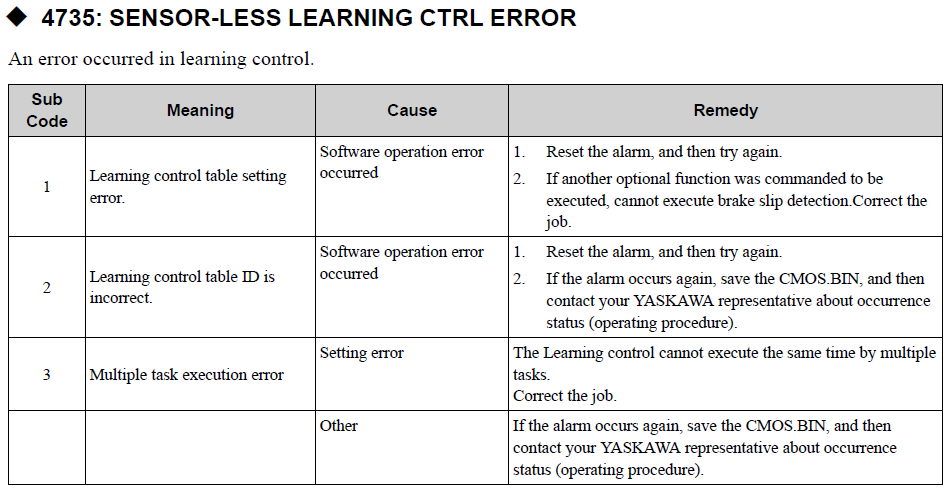 ◆ 4735: SENSOR-LESS LEARNING CTRL ERROR

An error occurred in learning control.

| Sub Code | Meaning | Cause | Remedy |
|---|---|---|---|
| 1 | Learning control table setting error. | Software operation error occurred | 1. Reset the alarm, and then try again. 2. If another optional function was commanded to be executed, cannot execute brake slip detection.Correct the job. |
| 2 | Learning control table ID is incorrect. | Software operation error occurred | 1. Reset the alarm, and then try again. 2. If the alarm occurs again, save the CMOS.BIN, and then contact your YASKAWA representative about occurrence status (operating procedure). |
| 3 | Multiple task execution error | Setting error | The Learning control cannot execute the same time by multiple tasks. Correct the job. |
| | | Other | If the alarm occurs again, save the CMOS.BIN, and then contact your YASKAWA representative about occurrence status (operating procedure). |